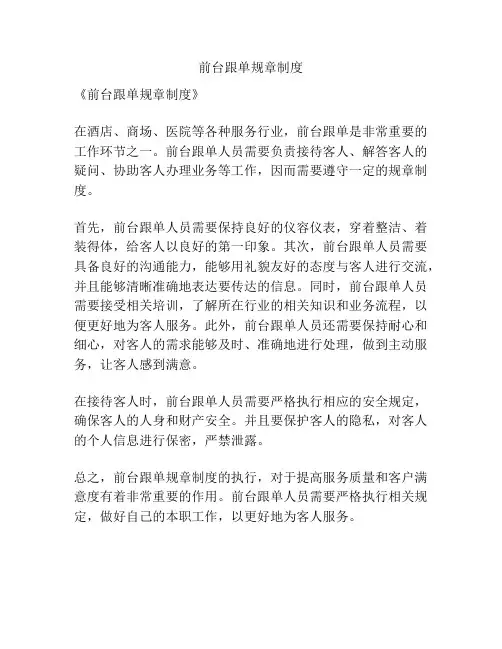 前台跟单规章制度

《前台跟单规章制度》

在酒店、商场、医院等各种服务行业，前台跟单是非常重要的工作环节之一。前台跟单人员需要负责接待客人、解答客人的疑问、协助客人办理业务等工作，因而需要遵守一定的规章制度。

首先，前台跟单人员需要保持良好的仪容仪表，穿着整洁、着装得体，给客人以良好的第一印象。其次，前台跟单人员需要具备良好的沟通能力，能够用礼貌友好的态度与客人进行交流，并且能够清晰准确地表达要传达的信息。同时，前台跟单人员需要接受相关培训，了解所在行业的相关知识和业务流程，以便更好地为客人服务。此外，前台跟单人员还需要保持耐心和细心，对客人的需求能够及时、准确地进行处理，做到主动服务，让客人感到满意。

在接待客人时，前台跟单人员需要严格执行相应的安全规定，确保客人的人身和财产安全。并且要保护客人的隐私，对客人的个人信息进行保密，严禁泄露。

总之，前台跟单规章制度的执行，对于提高服务质量和客户满意度有着非常重要的作用。前台跟单人员需要严格执行相关规定，做好自己的本职工作，以更好地为客人服务。